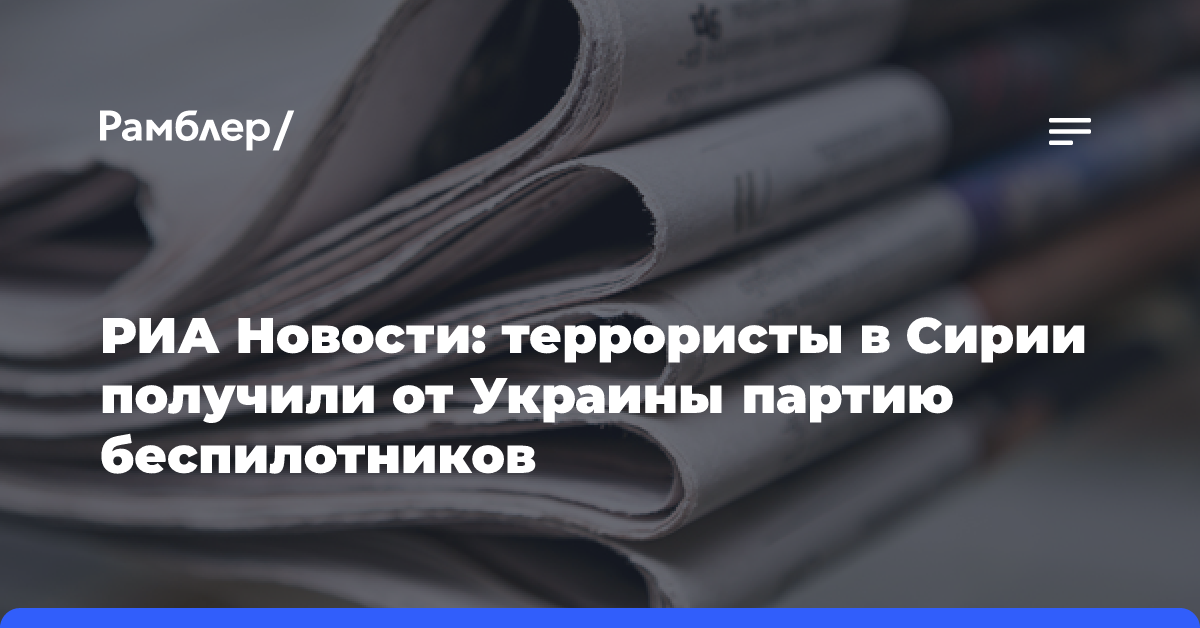 Рамблер/

РИА Новости: террористы в Сирии получили от Украины партию беспилотников